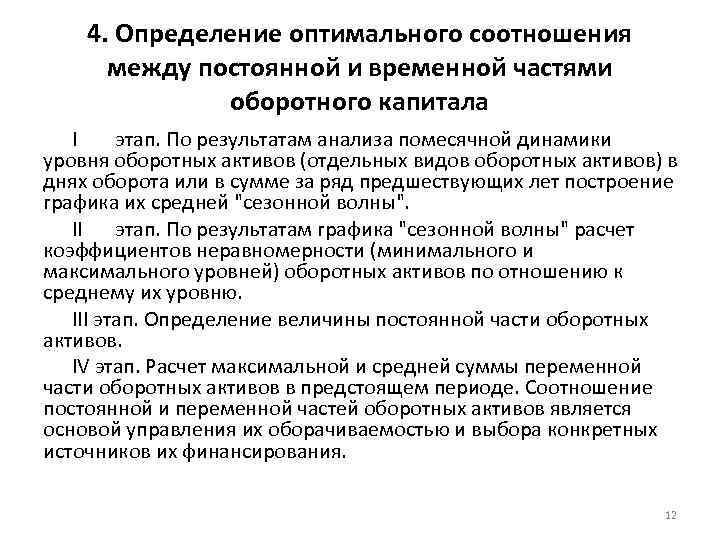 4. Определение оптимального соотношения между постоянной и временной частями оборотного капитала

I этап. По результатам анализа помесячной динамики уровня оборотных активов (отдельных видов оборотных активов) в днях оборота или в сумме за ряд предшествующих лет построение графика их средней "сезонной волны".

II этап. По результатам графика "сезонной волны" расчет коэффициентов неравномерности (минимального и максимального уровней) оборотных активов по отношению к среднему их уровню.

III этап. Определение величины постоянной части оборотных активов.

IV этап. Расчет максимальной и средней суммы переменной части оборотных активов в предстоящем периоде. Соотношение постоянной и переменной частей оборотных активов является основой управления их оборачиваемостью и выбора конкретных источников их финансирования.

12